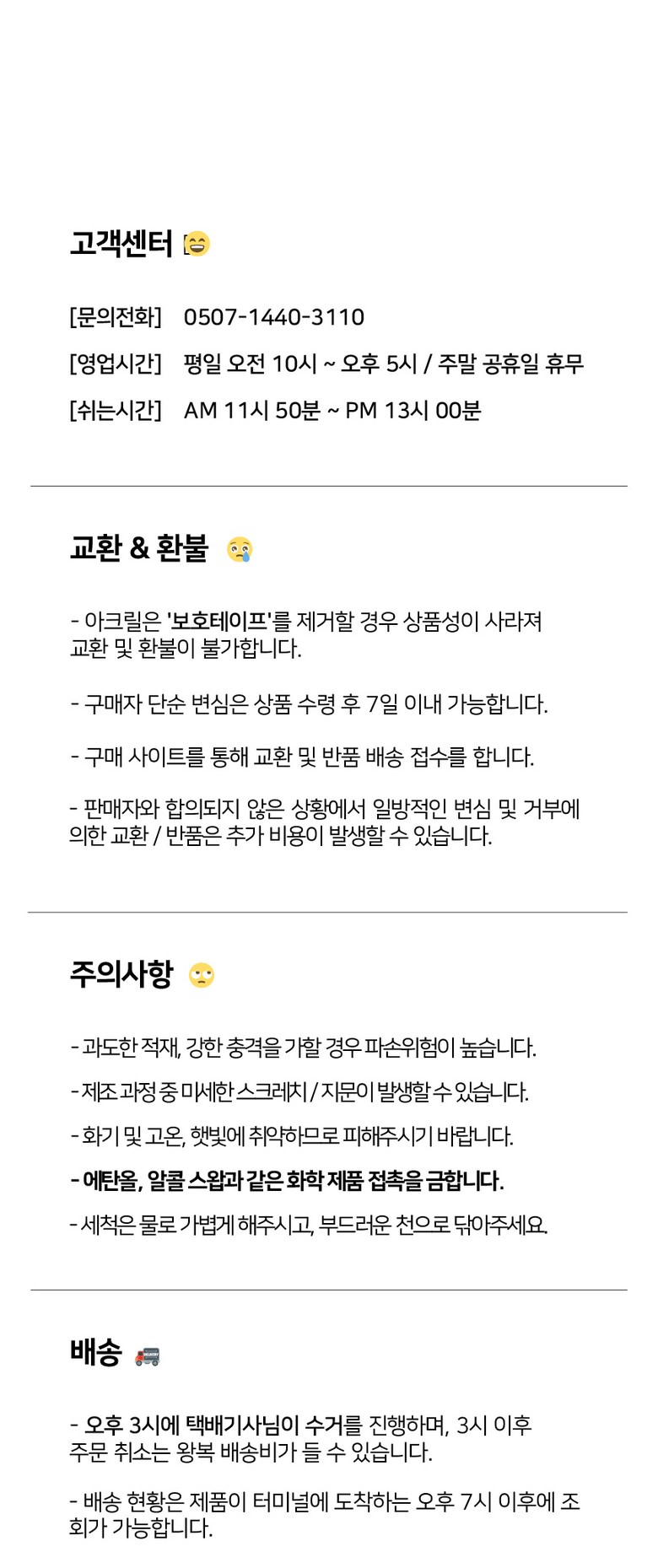 고객센터

[문의전화] 0507-1440-3110

[영업시간] 평일 오전 10시 ~ 오후 5시 / 주말 공휴일 휴무

[쉬는시간] AM 11시 50분 ~ PM 13시 00분

교환 & 환불

- 아크릴은 '보호테이프'를 제거할 경우 상품성이 사라져 교환 및 환불이 불가합니다.

- 구매자 단순 변심은 상품 수령 후 7일 이내 가능합니다.

- 구매 사이트를 통해 교환 및 반품 배송 접수를 합니다.

- 판매자와 합의되지 않은 상황에서 일방적인 변심 및 거부에 의한 교환 / 반품은 추가 비용이 발생할 수 있습니다.

주의사항

- 과도한 적재, 강한 충격을 가할 경우 파손위험이 높습니다.

- 제조 과정 중 미세한 스크래치 / 지문이 발생할 수 있습니다.

- 화기 및 고온, 햇빛에 취약하므로 피해주시기 바랍니다.

- 에탄올, 알콜 스왑과 같은 화학 제품 접촉을 금합니다.

- 세척은 물로 가볍게 해주시고, 부드러운 천으로 닦아주세요.

배송

- 오후 3시에 택배기사님이 수거를 진행하며, 3시 이후 주문 취소는 왕복 배송비가 들 수 있습니다.

- 배송 현황은 제품이 터미널에 도착하는 오후 7시 이후에 조회가 가능합니다.